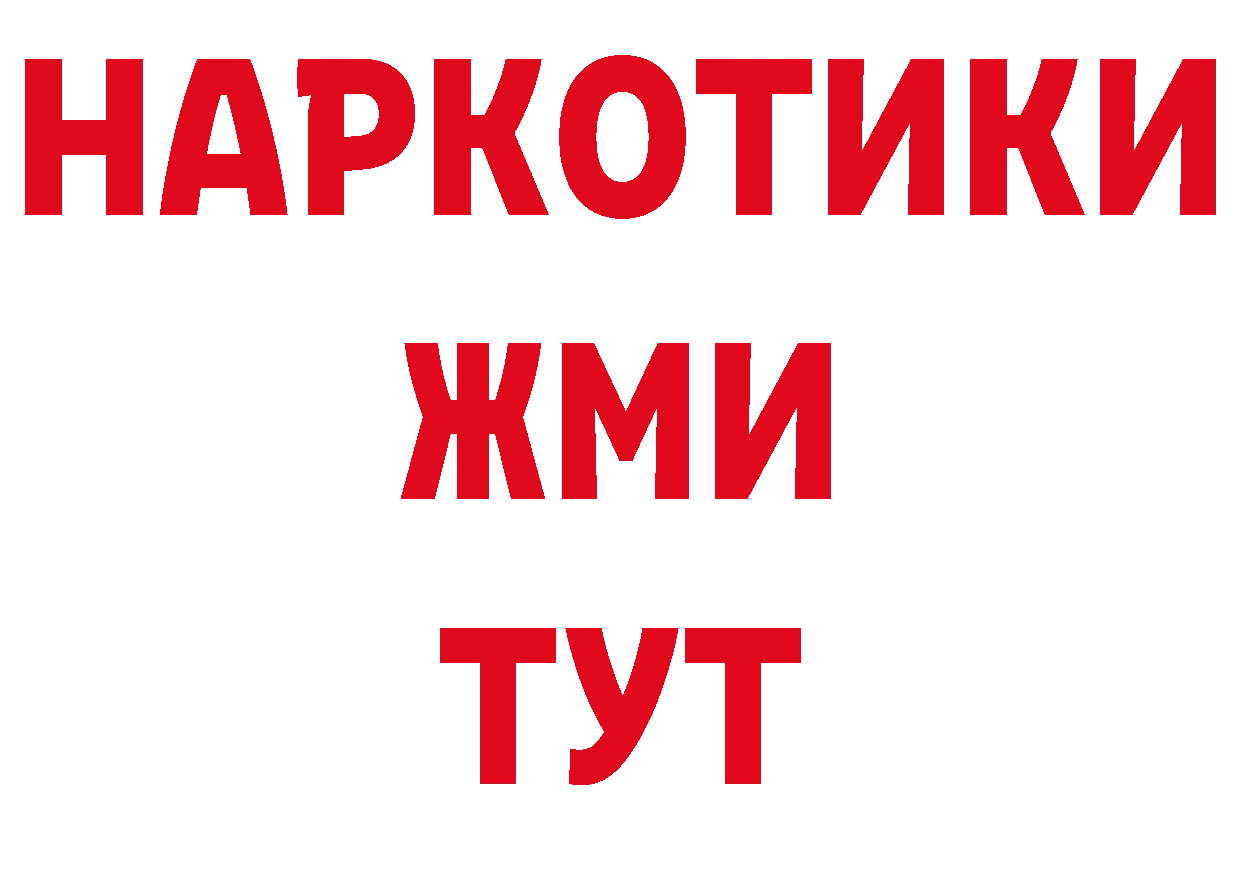 НАРКОТИКИ
ЖМИ
ТУТ